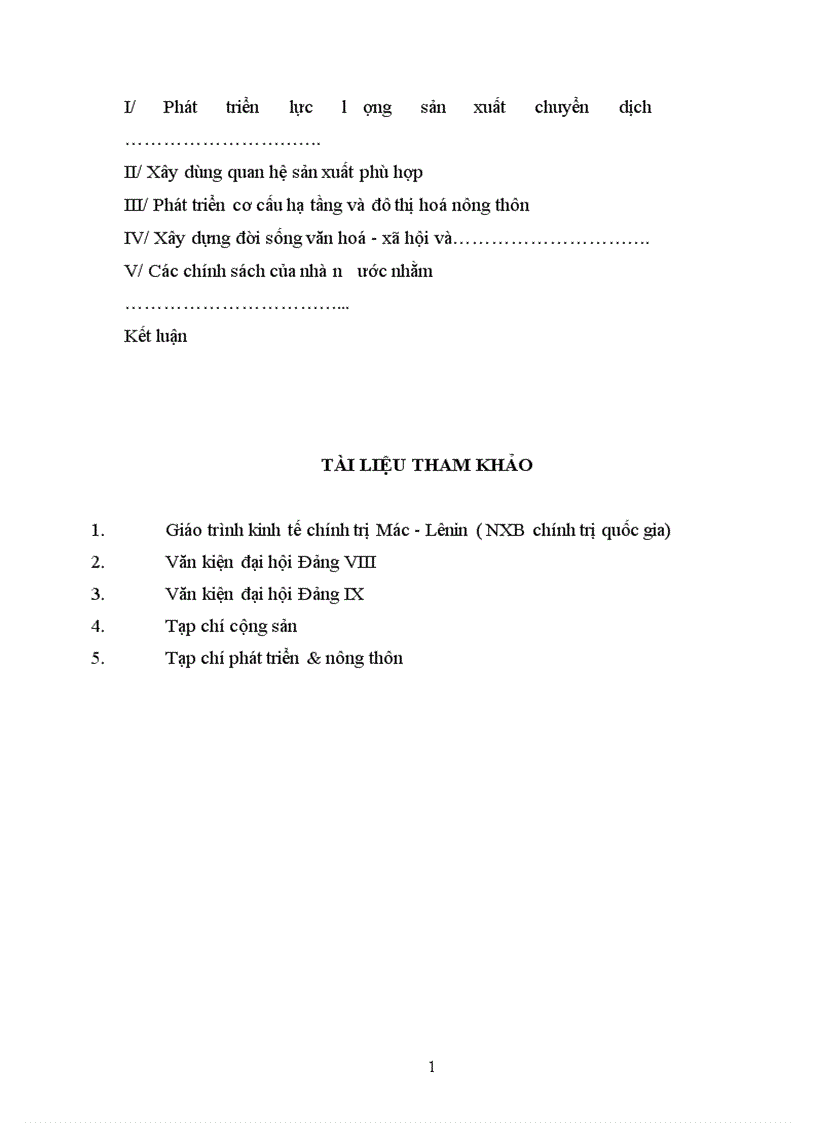 I/ Phát triển lực l ợng sản xuất chuyển dịch ………………………….

II/ Xây dùng quan hệ sản xuất phù hợp

III/ Phát triển cơ cấu hạ tầng và đô thị hoá nông thôn

IV/ Xây dựng đời sống văn hoá - xã hội và………………………….

V/ Các chính sách của nhà n ước nhằm ……………………………...

Kết luận

TÀI LIỆU THAM KHẢO

1. Giáo trình kinh tế chính trị Mác - Lênin ( NXB chính trị quốc gia)
2. Văn kiện đại hội Đảng VIII
3. Văn kiện đại hội Đảng IX
4. Tạp chí cộng sản
5. Tạp chí phát triển & nông thôn

1